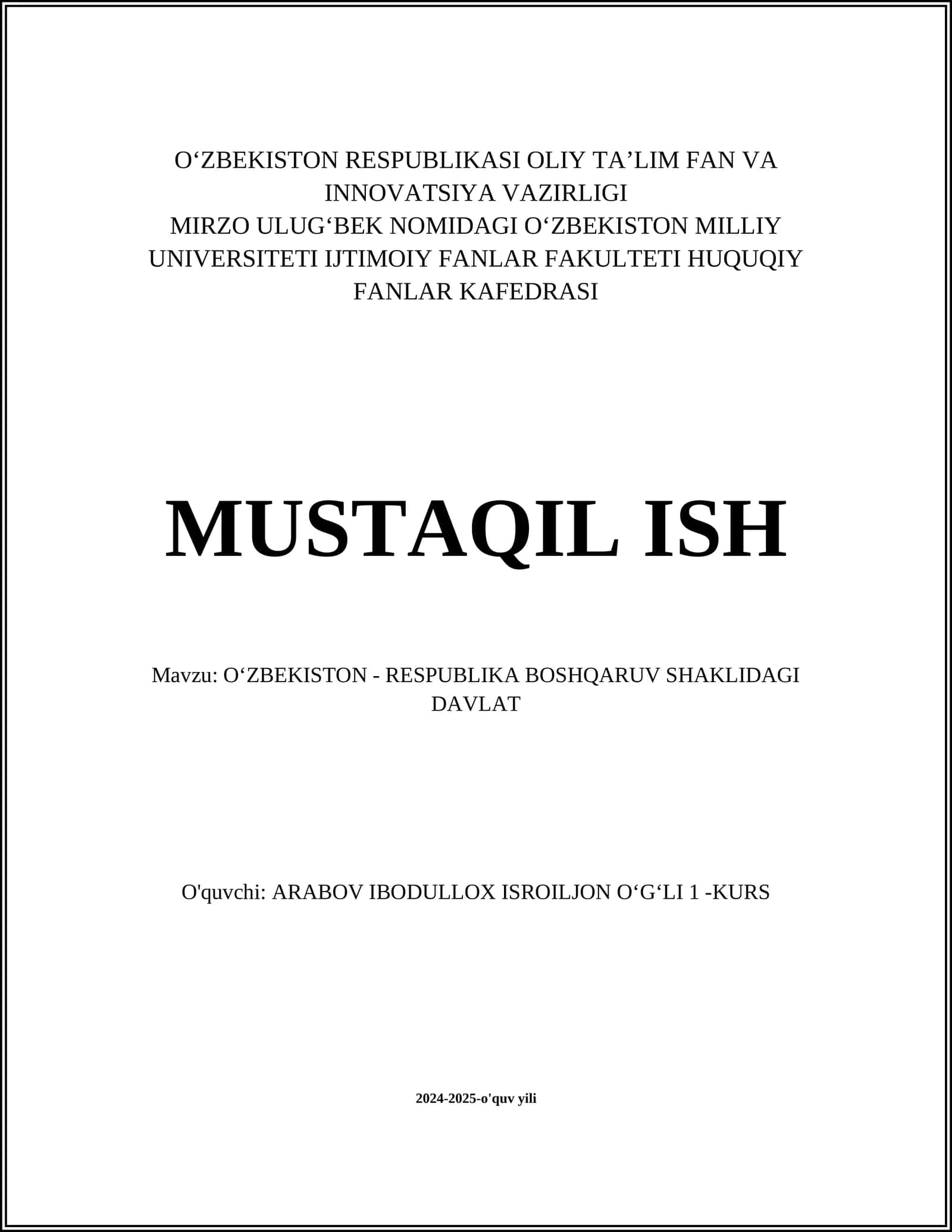 O‘ZBEKISTON RESPUBLIKASI OLIY TA’LIM FAN VA INNOVATSIYA VAZIRLIGI
MIRZO ULUG‘BEK NOMIDAGI O‘ZBEKISTON MILLIY UNIVERSITETI IJTIMOIY FANLAR FAKULTETI HUQUQIY FANLAR KAFEDRASI

MUSTAQIL ISH

Mavzu: O‘ZBEKISTON - RESPUBLIKA BOSHQARUV SHAKLIDAGI DAVLAT

O'quvchi: ARABOV IBODULLOX ISROILJON O‘G‘LI 1 -KURS

2024-2025-o'quv yili